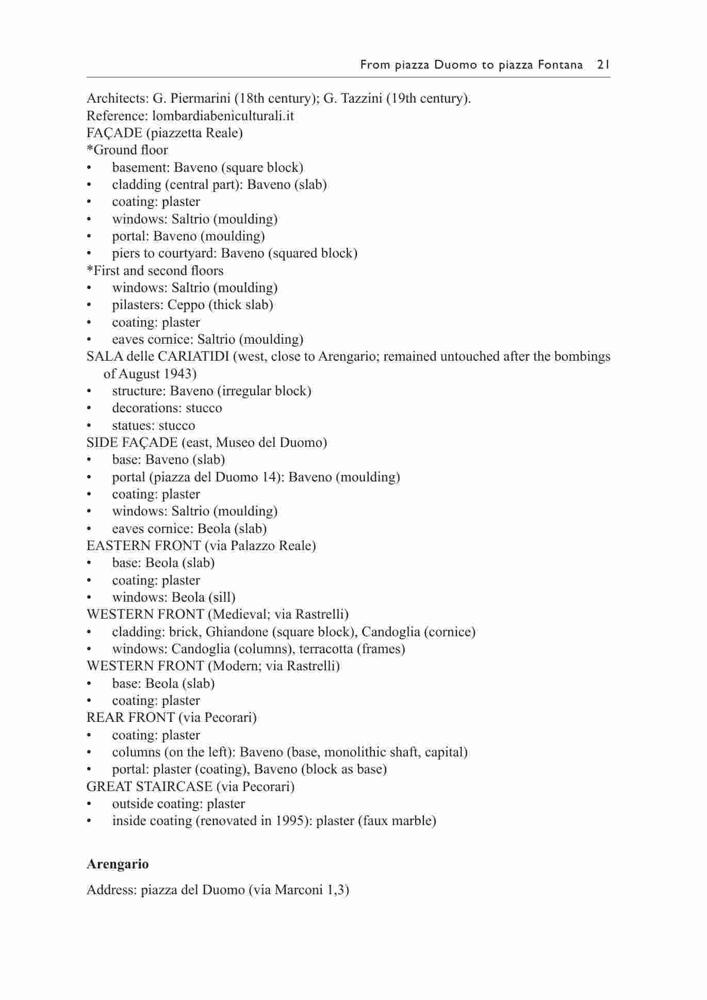 From piazza Duomo to piazza Fontana 21

Architects: G. Piermarini (18th century); G. Tazzini (19th century).
Reference: lombardiabeniculturali.it
FAÇADE (piazzetta Reale)
*Ground floor
• basement: Baveno (square block)
• cladding (central part): Baveno (slab)
• coating: plaster
• windows: Saltrio (moulding)
• portal: Baveno (moulding)
• piers to courtyard: Baveno (squared block)
*First and second floors
• windows: Saltrio (moulding)
• pilasters: Ceppo (thick slab)
• coating: plaster
• eaves cornice: Saltrio (moulding)
SALA delle CARIATIDI (west, close to Arengario; remained untouched after the bombings of August 1943)
• structure: Baveno (irregular block)
• decorations: stucco
• statues: stucco
SIDE FAÇADE (east, Museo del Duomo)
• base: Baveno (slab)
• portal (piazza del Duomo 14): Baveno (moulding)
• coating: plaster
• windows: Saltrio (moulding)
• eaves cornice: Beola (slab)
EASTERN FRONT (via Palazzo Reale)
• base: Beola (slab)
• coating: plaster
• windows: Beola (sill)
WESTERN FRONT (Medieval; via Rastrelli)
• cladding: brick, Ghiandone (square block), Candoglia (cornice)
• windows: Candoglia (columns), terracotta (frames)
WESTERN FRONT (Modern; via Rastrelli)
• base: Beola (slab)
• coating: plaster
REAR FRONT (via Pecorari)
• coating: plaster
• columns (on the left): Baveno (base, monolithic shaft, capital)
• portal: plaster (coating), Baveno (block as base)
GREAT STAIRCASE (via Pecorari)
• outside coating: plaster
• inside coating (renovated in 1995): plaster (faux marble)

Arengario

Address: piazza del Duomo (via Marconi 1,3)